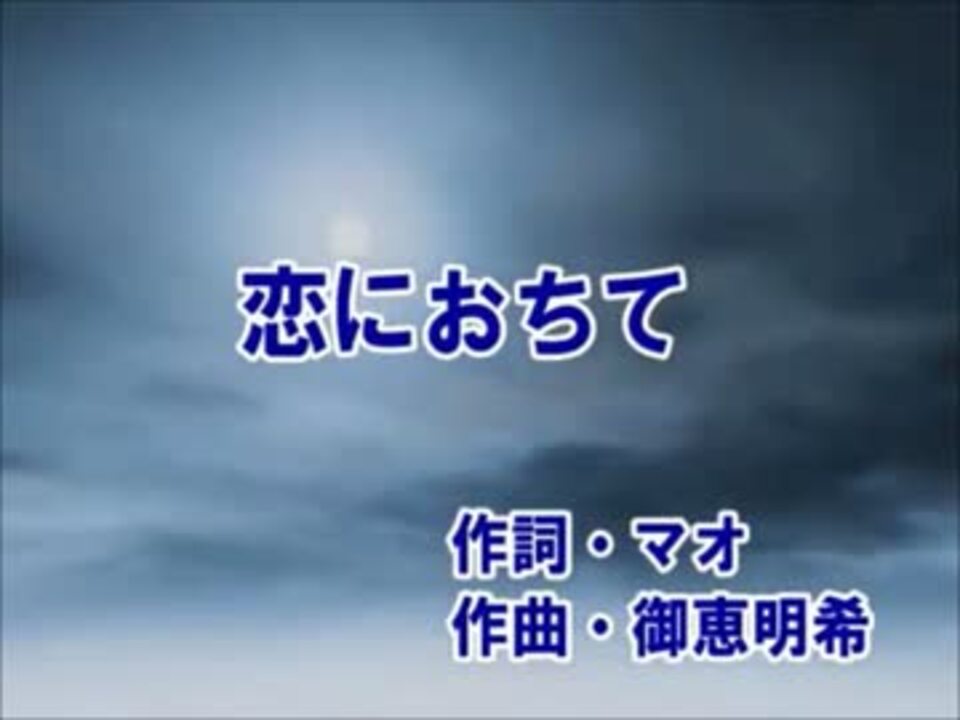 恋におちて

作詞・マオ
作曲・御恵明希